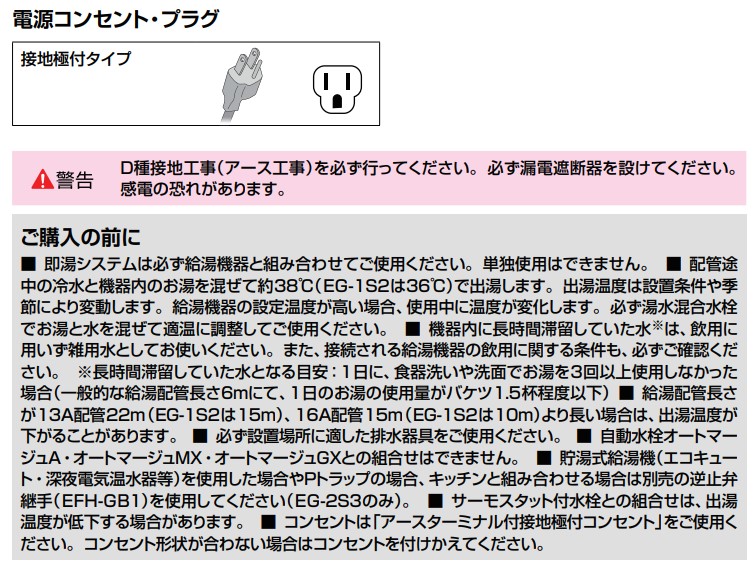 電源コンセント・プラグ

接地極付タイプ

警告 D種接地工事(アース工事)を必ず行ってください。必ず漏電遮断器を設けてください。感電の恐れがあります。

ご購入の前に

■ 即湯システムは必ず給湯機器と組み合わせてご使用ください。単独使用はできません。 ■ 配管途中の冷水と機器内のお湯を混ぜて約38℃(EG-1S2は36℃)で出湯します。出湯温度は設置条件や季節により変動します。給湯機器の設定温度が高い場合、使用中に温度が変化します。必ず湯水混合水栓でお湯と水を混ぜて適温に調整してご使用ください。 ■ 機器内に長時間滞留していた水※は、飲用に用いず雑用水としてお使いください。また、接続される給湯機器の飲用に関する条件も、必ずご確認ください。 ※長時間滞留していた水となる目安:1日に、食器洗いや洗面でお湯を3回以上使用しなかった場合(一般的な給湯配管長さ6mにて、1日のお湯の使用量がバケツ1.5杯程度以下) ■ 給湯配管長さが13A配管22m(EG-1S2は15m)、16A配管15m(EG-1S2は10m)より長い場合は、出湯温度が下がることがあります。 ■ 必ず設置場所に適した排水器具をご使用ください。 ■ 自動水栓オートマージュA・オートマージュMX・オートマージュGXとの組合せはできません。 ■ 貯湯式給湯機(エコキュート・深夜電気温水器等)を使用した場合やPトラップの場合、キッチンと組み合わせる場合は別売の逆止弁継手(EFH-GB1)を使用してください(EG-2S3のみ)。 ■ サーモスタット付水栓との組合せは、出湯温度が低下する場合があります。 ■ コンセントは「アースターミナル付接地極付コンセント」をご使用ください。コンセント形状が合わない場合はコンセントを付けかえてください。